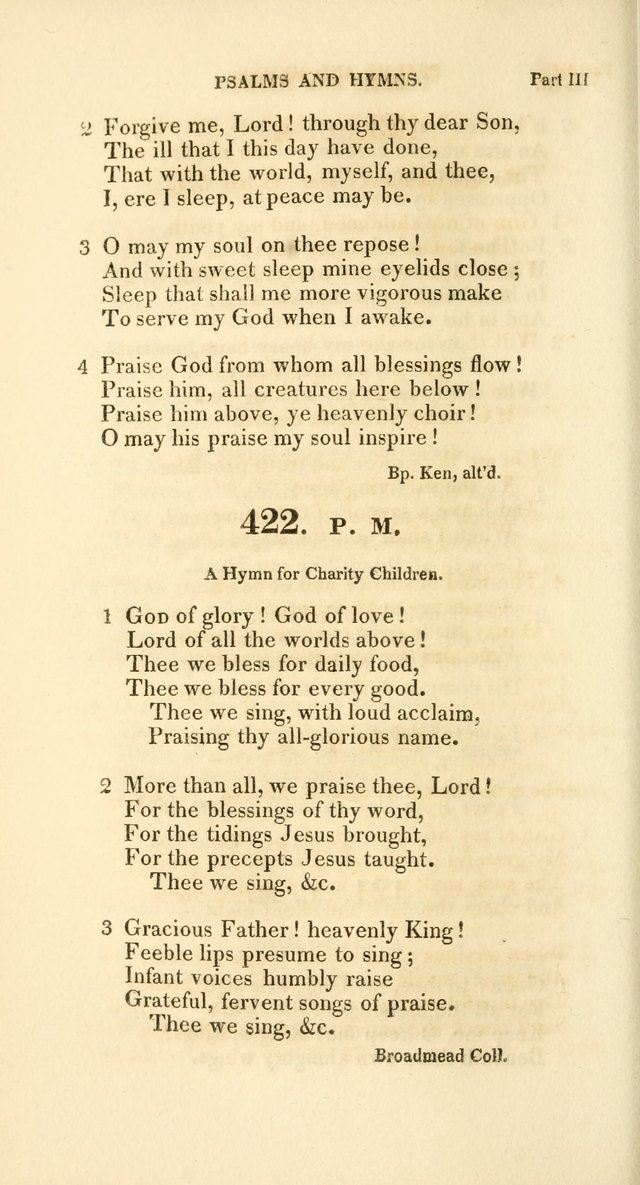 PSALMS AND HYMNS. Part III

2 Forgive me, Lord! through thy dear Son,
The ill that I this day have done,
That with the world, myself, and thee,
I, ere I sleep, at peace may be.

3 O may my soul on thee repose!
And with sweet sleep mine eyelids close;
Sleep that shall me more vigorous make
To serve my God when I awake.

4 Praise God from whom all blessings flow!
Praise him, all creatures here below!
Praise him above, ye heavenly choir!
O may his praise my soul inspire!

Bp. Ken, alt'd.

422. P. M.

A Hymn for Charity Children.

1 God of glory! God of love!
Lord of all the worlds above!
Thee we bless for daily food,
Thee we bless for every good.
Thee we sing, with loud acclaim,
Praising thy all-glorious name.

2 More than all, we praise thee, Lord!
For the blessings of thy word,
For the tidings Jesus brought,
For the precepts Jesus taught.
Thee we sing, &c.

3 Gracious Father! heavenly King!
Feeble lips presume to sing;
Infant voices humbly raise
Grateful, fervent songs of praise.
Thee we sing, &c.

Broadmead Coll.